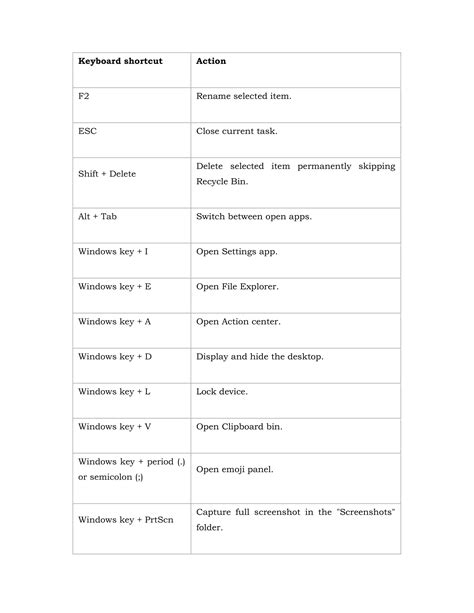 | Keyboard shortcut | Action |
|---|---|
| F2 | Rename selected item. |
| ESC | Close current task. |
| Shift + Delete | Delete selected item permanently skipping Recycle Bin. |
| Alt + Tab | Switch between open apps. |
| Windows key + I | Open Settings app. |
| Windows key + E | Open File Explorer. |
| Windows key + A | Open Action center. |
| Windows key + D | Display and hide the desktop. |
| Windows key + L | Lock device. |
| Windows key + V | Open Clipboard bin. |
| Windows key + period (.) or semicolon (;) | Open emoji panel. |
| Windows key + PrtScn | Capture full screenshot in the "Screenshots" folder. |